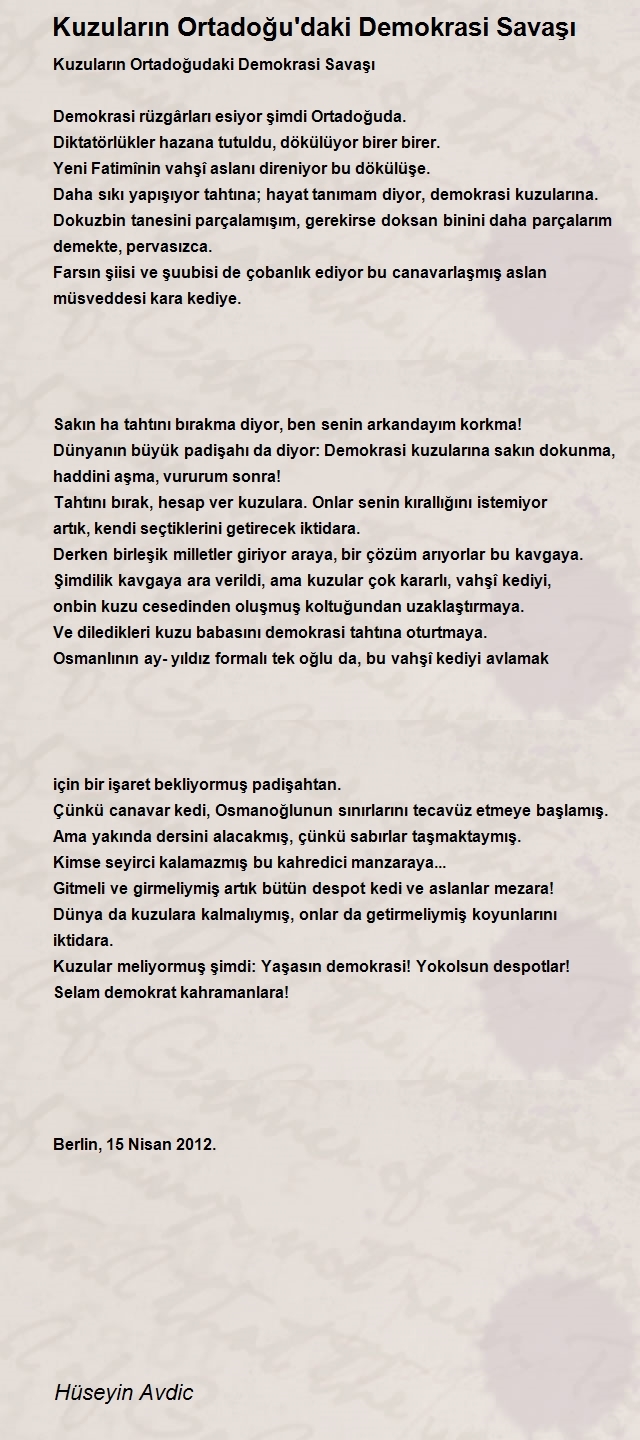 Kuzuların Ortadoğu'daki Demokrasi Savaşı

Kuzuların Ortadoğudaki Demokrasi Savaşı

Demokrasi rüzgârları esiyor şimdi Ortadoğuda.
Diktatörlükler hazana tutuldu, dökülüyor birer birer.
Yeni Fatimînin vahşî aslanı direniyor bu dökülüşe.
Daha sıkı yapışıyor tahtına; hayat tanımam diyor, demokrasi kuzularına.
Dokuzbin tanesini parçalamışım, gerekirse doksan binini daha parçalarım demekte, pervasızca.
Farsın şiisi ve şuubisi de çobanlık ediyor bu canavarlaşmış aslan müsveddesi kara kediye.

Sakın ha tahtını bırakma diyor, ben senin arkandayım korkma!
Dünyanın büyük padişahı da diyor: Demokrasi kuzularına sakın dokunma, haddini aşma, vururum sonra!
Tahtını bırak, hesap ver kuzulara. Onlar senin kırallığını istemiyor artık, kendi seçtiklerini getirecek iktidara.
Derken birleşik milletler giriyor araya, bir çözüm arıyorlar bu kavgaya.
Şimdilik kavgaya ara verildi, ama kuzular çok kararlı, vahşî kediyi, onbin kuzu cesedinden oluşmuş koltuğundan uzaklaştırmaya.
Ve diledikleri kuzu babasını demokrasi tahtına oturtmaya.
Osmanlının ay- yıldız formalı tek oğlu da, bu vahşî kediyi avlamak

için bir işaret bekliyormuş padişahtan.
Çünkü canavar kedi, Osmanoğlunun sınırlarını tecavüz etmeye başlamış.
Ama yakında dersini alacakmış, çünkü sabırlar taşmaktaymış.
Kimse seyirci kalamazmış bu kahredici manzaraya...
Gitmeli ve girmeliymiş artık bütün despot kedi ve aslanlar mezara!
Dünya da kuzulara kalmalıymış, onlar da getirmeliymiş koyunlarını iktidara.
Kuzular meliyormuş şimdi: Yaşasın demokrasi! Yokolsun despotlar!
Selam demokrat kahramanlara!

Berlin, 15 Nisan 2012.

Hüseyin Avdic